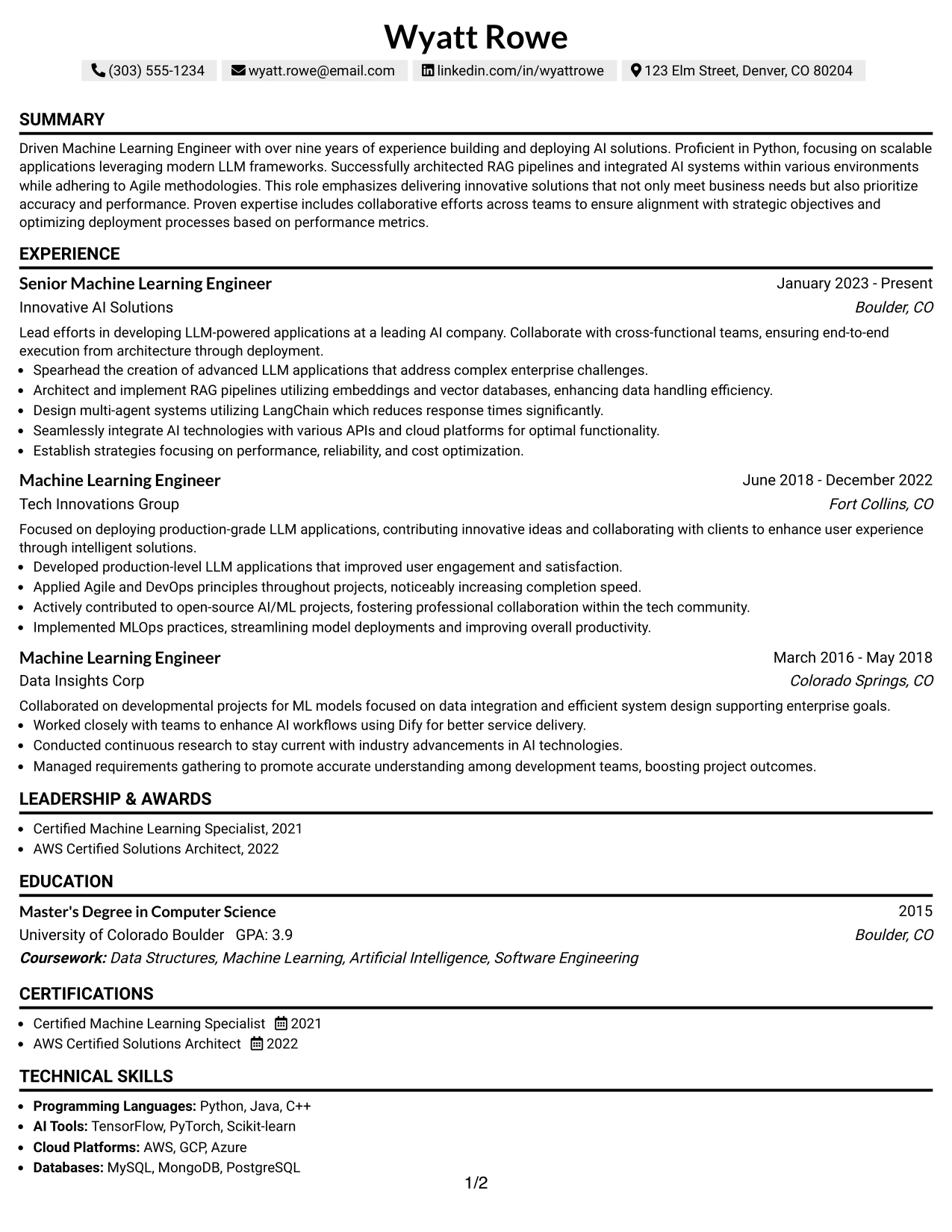 Wyatt Rowe

(303) 555-1234 wyatt.rowe@email.com linkedin.com/in/wyattrowe 123 Elm Street, Denver, CO 80204

SUMMARY

Driven Machine Learning Engineer with over nine years of experience building and deploying AI solutions. Proficient in Python, focusing on scalable applications leveraging modern LLM frameworks. Successfully architected RAG pipelines and integrated AI systems within various environments while adhering to Agile methodologies. This role emphasizes delivering innovative solutions that not only meet business needs but also prioritize accuracy and performance. Proven expertise includes collaborative efforts across teams to ensure alignment with strategic objectives and optimizing deployment processes based on performance metrics.

EXPERIENCE

Senior Machine Learning Engineer
January 2023 - Present
Innovative AI Solutions
Boulder, CO

Lead efforts in developing LLM-powered applications at a leading AI company. Collaborate with cross-functional teams, ensuring end-to-end execution from architecture through deployment.
• Spearhead the creation of advanced LLM applications that address complex enterprise challenges.
• Architect and implement RAG pipelines utilizing embeddings and vector databases, enhancing data handling efficiency.
• Design multi-agent systems utilizing LangChain which reduces response times significantly.
• Seamlessly integrate AI technologies with various APIs and cloud platforms for optimal functionality.
• Establish strategies focusing on performance, reliability, and cost optimization.

Machine Learning Engineer
June 2018 - December 2022
Tech Innovations Group
Fort Collins, CO

Focused on deploying production-grade LLM applications, contributing innovative ideas and collaborating with clients to enhance user experience through intelligent solutions.
• Developed production-level LLM applications that improved user engagement and satisfaction.
• Applied Agile and DevOps principles throughout projects, noticeably increasing completion speed.
• Actively contributed to open-source AI/ML projects, fostering professional collaboration within the tech community.
• Implemented MLOps practices, streamlining model deployments and improving overall productivity.

Machine Learning Engineer
March 2016 - May 2018
Data Insights Corp
Colorado Springs, CO

Collaborated on developmental projects for ML models focused on data integration and efficient system design supporting enterprise goals.
• Worked closely with teams to enhance AI workflows using Dify for better service delivery.
• Conducted continuous research to stay current with industry advancements in AI technologies.
• Managed requirements gathering to promote accurate understanding among development teams, boosting project outcomes.

LEADERSHIP & AWARDS

• Certified Machine Learning Specialist, 2021
• AWS Certified Solutions Architect, 2022

EDUCATION

Master's Degree in Computer Science
2015
University of Colorado Boulder GPA: 3.9
Boulder, CO
Coursework: Data Structures, Machine Learning, Artificial Intelligence, Software Engineering

CERTIFICATIONS

• Certified Machine Learning Specialist 2021
• AWS Certified Solutions Architect 2022

TECHNICAL SKILLS

• Programming Languages: Python, Java, C++
• AI Tools: TensorFlow, PyTorch, Scikit-learn
• Cloud Platforms: AWS, GCP, Azure
• Databases: MySQL, MongoDB, PostgreSQL

1/2